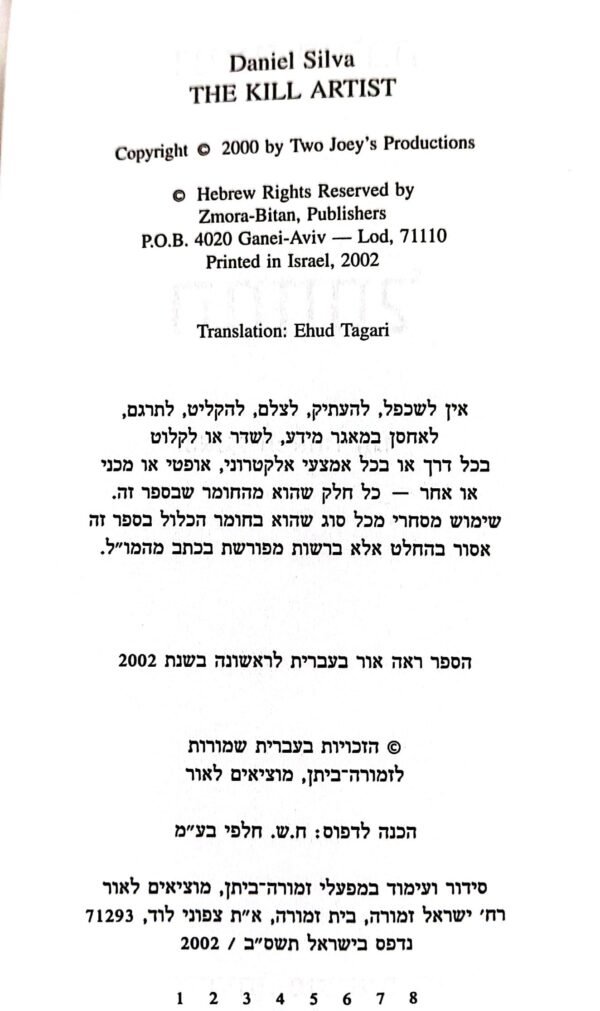 Daniel Silva
THE KILL ARTIST

Copyright © 2000 by Two Joey's Productions

© Hebrew Rights Reserved by
Zmora-Bitan, Publishers
P.O.B. 4020 Ganei-Aviv — Lod, 71110
Printed in Israel, 2002

Translation: Ehud Tagari

אין לשכפל, להעתיק, לצלם, להקליט, לתרגם, לאחסן במאגר מידע, לשדר או לקלוט בכל דרך או בכל אמצעי אלקטרוני, אופטי או מכני או אחר — כל חלק שהוא מהחומר שבספר זה. שימוש מסחרי מכל סוג שהוא בחומר הכלול בספר זה אסור בהחלט אלא ברשות מפורשת בכתב מהמו״ל.

הספר ראה אור בעברית לראשונה בשנת 2002

© הזכויות בעברית שמורות
לזמורה־ביתן, מוציאים לאור

הכנה לדפוס: ח.ש. חלפי בע״מ

סידור ועימוד במפעלי זמורה־ביתן, מוציאים לאור
רח׳ ישראל זמורה, בית זמורה, א״ת צפוני לוד, 71293
נדפס בישראל תשס״ב / 2002

1 2 3 4 5 6 7 8